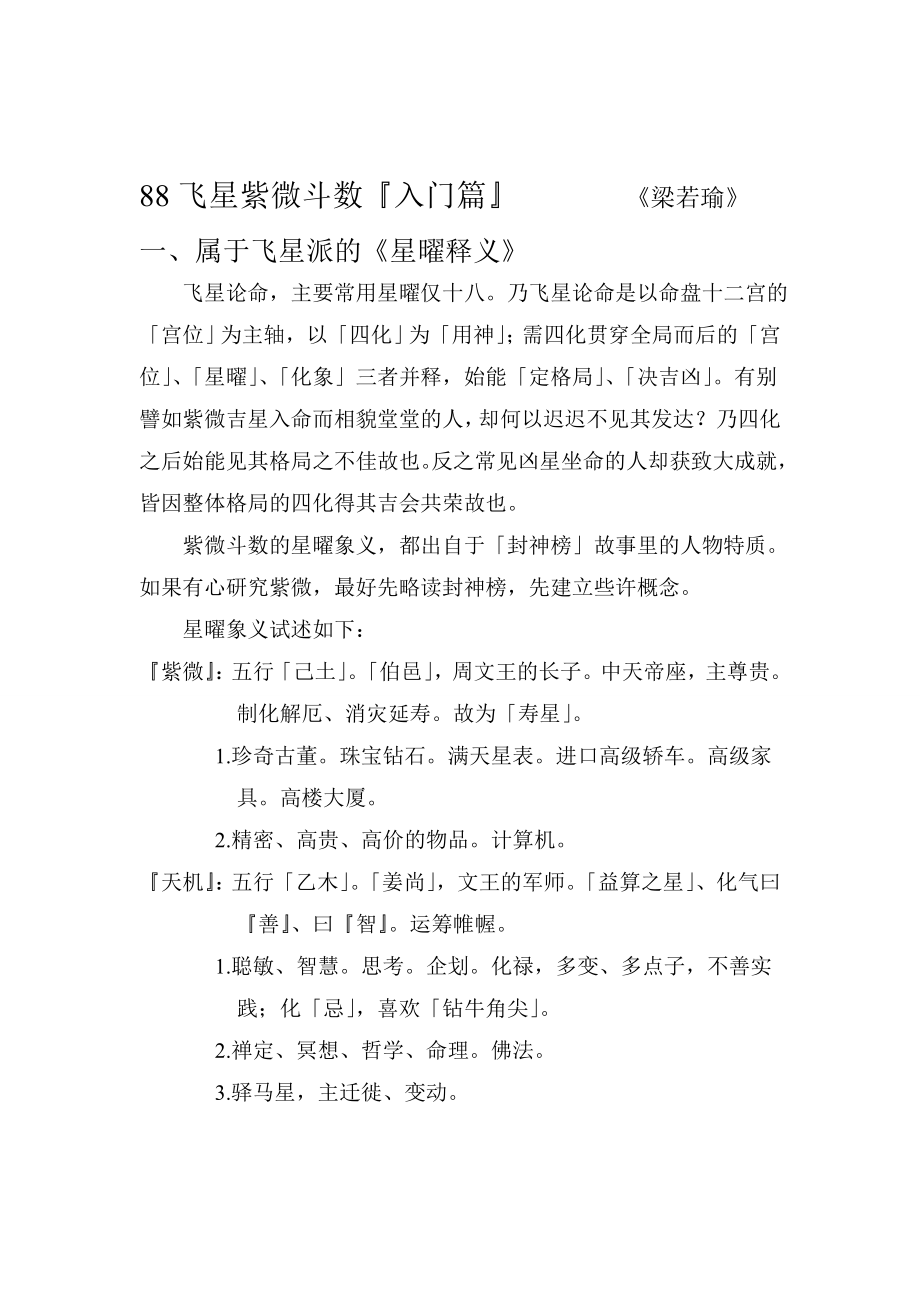 88 飞星紫微斗数『入门篇』 《梁若瑜》

一、属于飞星派的《星曜释义》

飞星论命，主要常用星曜仅十八。乃飞星论命是以命盘十二宫的「宫位」为主轴，以「四化」为「用神」；需四化贯穿全局而后的「宫位」、「星曜」、「化象」三者并释，始能「定格局」、「决吉凶」。有别譬如紫微吉星入命而相貌堂堂的人，却何以迟迟不见其发达？乃四化之后始能见其格局之不佳故也。反之常见凶星坐命的人却获致大成就，皆因整体格局的四化得其吉会共荣故也。

紫微斗数的星曜象义，都出自于「封神榜」故事里的人物特质。如果有心研究紫微，最好先略读封神榜，先建立些许概念。

星曜象义试述如下：

『紫微』：五行「己土」。「伯邑」，周文王的长子。中天帝座，主尊贵。制化解厄、消灾延寿。故为「寿星」。

1.珍奇古董。珠宝钻石。满天星表。进口高级轿车。高级家具。高楼大厦。

2.精密、高贵、高价的物品。计算机。

『天机』：五行「乙木」。「姜尚」，文王的军师。「益算之星」、化气曰『善』、曰『智』。运筹帷幄。

1.聪敏、智慧。思考。企划。化禄，多变、多点子，不善实践；化「忌」，喜欢「钻牛角尖」。

2.禅定、冥想、哲学、命理。佛法。

3.驿马星，主迁徙、变动。